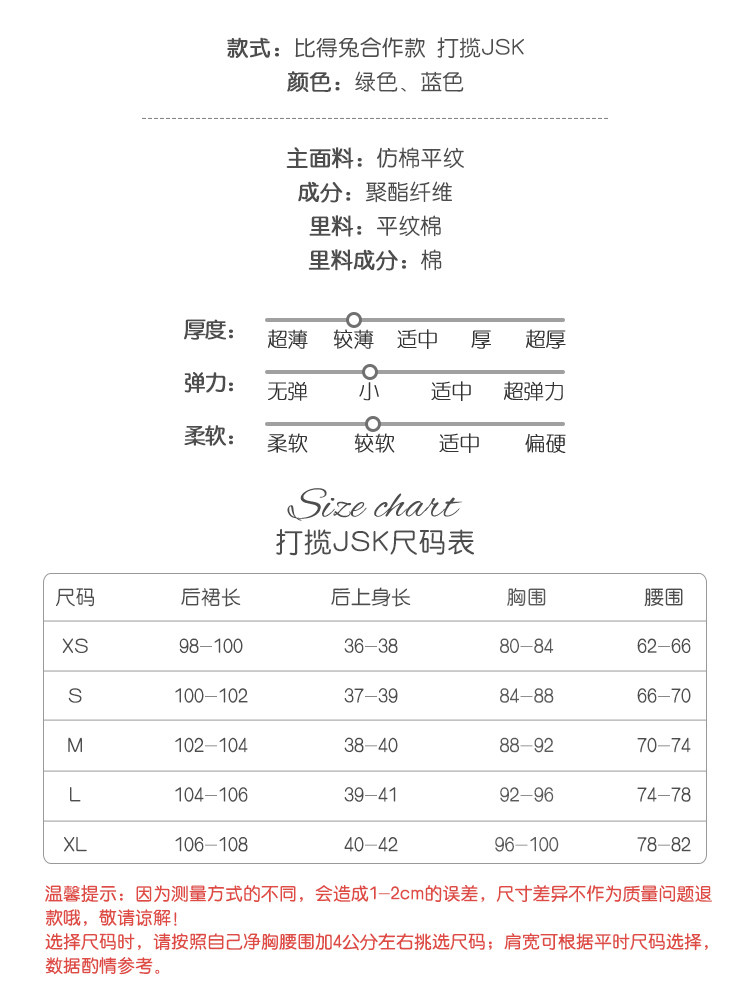 款式：比得兔合作款 打揽JSK
颜色：绿色、蓝色

主面料：仿棉平纹
成分：聚酯纤维
里料：平纹棉
里料成分：棉

厚度： 超薄 较薄 适中 厚 超厚
弹力： 无弹 小 适中 超弹力
柔软： 柔软 较软 适中 偏硬

Size chart
打揽JSK尺码表

| 尺码 | 后裙长 | 后上身长 | 胸围 | 腰围 |
|---|---|---|---|---|
| XS | 98—100 | 36—38 | 80—84 | 62—66 |
| S | 100—102 | 37—39 | 84—88 | 66—70 |
| M | 102—104 | 38—40 | 88—92 | 70—74 |
| L | 104—106 | 39—41 | 92—96 | 74—78 |
| XL | 106—108 | 40—42 | 96—100 | 78—82 |

温馨提示：因为测量方式的不同，会造成1—2cm的误差，尺寸差异不作为质量问题退款哦，敬请谅解!
选择尺码时，请按照自己净胸腰围加4公分左右挑选尺码；肩宽可根据平时尺码选择，数据酌情参考。